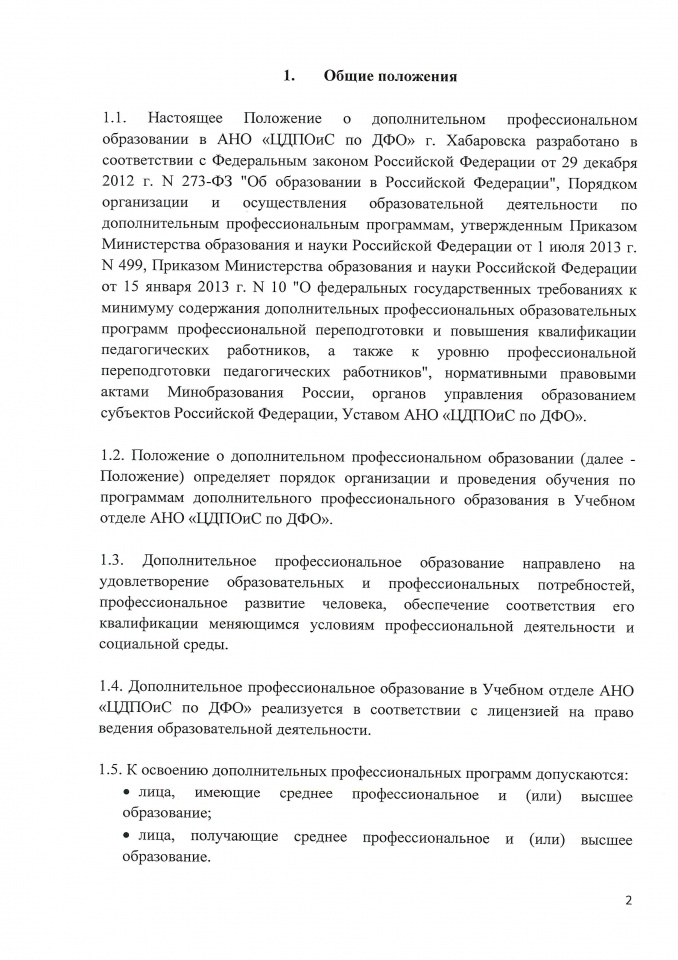 1. Общие положения

1.1. Настоящее Положение о дополнительном профессиональном образовании в АНО «ЦДПОиС по ДФО» г. Хабаровска разработано в соответствии с Федеральным законом Российской Федерации от 29 декабря 2012 г. N 273-ФЗ "Об образовании в Российской Федерации", Порядком организации и осуществления образовательной деятельности по дополнительным профессиональным программам, утвержденным Приказом Министерства образования и науки Российской Федерации от 1 июля 2013 г. N 499, Приказом Министерства образования и науки Российской Федерации от 15 января 2013 г. N 10 "О федеральных государственных требованиях к минимуму содержания дополнительных профессиональных образовательных программ профессиональной переподготовки и повышения квалификации педагогических работников, а также к уровню профессиональной переподготовки педагогических работников", нормативными правовыми актами Минобразования России, органов управления образованием субъектов Российской Федерации, Уставом АНО «ЦДПОиС по ДФО».

1.2. Положение о дополнительном профессиональном образовании (далее - Положение) определяет порядок организации и проведения обучения по программам дополнительного профессионального образования в Учебном отделе АНО «ЦДПОиС по ДФО».

1.3. Дополнительное профессиональное образование направлено на удовлетворение образовательных и профессиональных потребностей, профессиональное развитие человека, обеспечение соответствия его квалификации меняющимся условиям профессиональной деятельности и социальной среды.

1.4. Дополнительное профессиональное образование в Учебном отделе АНО «ЦДПОиС по ДФО» реализуется в соответствии с лицензией на право ведения образовательной деятельности.

1.5. К освоению дополнительных профессиональных программ допускаются:
• лица, имеющие среднее профессиональное и (или) высшее образование;
• лица, получающие среднее профессиональное и (или) высшее образование.

2